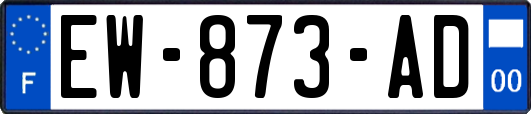 F

EW-873-AD

00